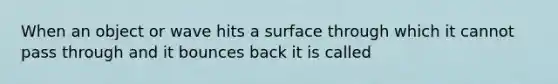 When an object or wave hits a surface through which it cannot pass through and it bounces back it is called